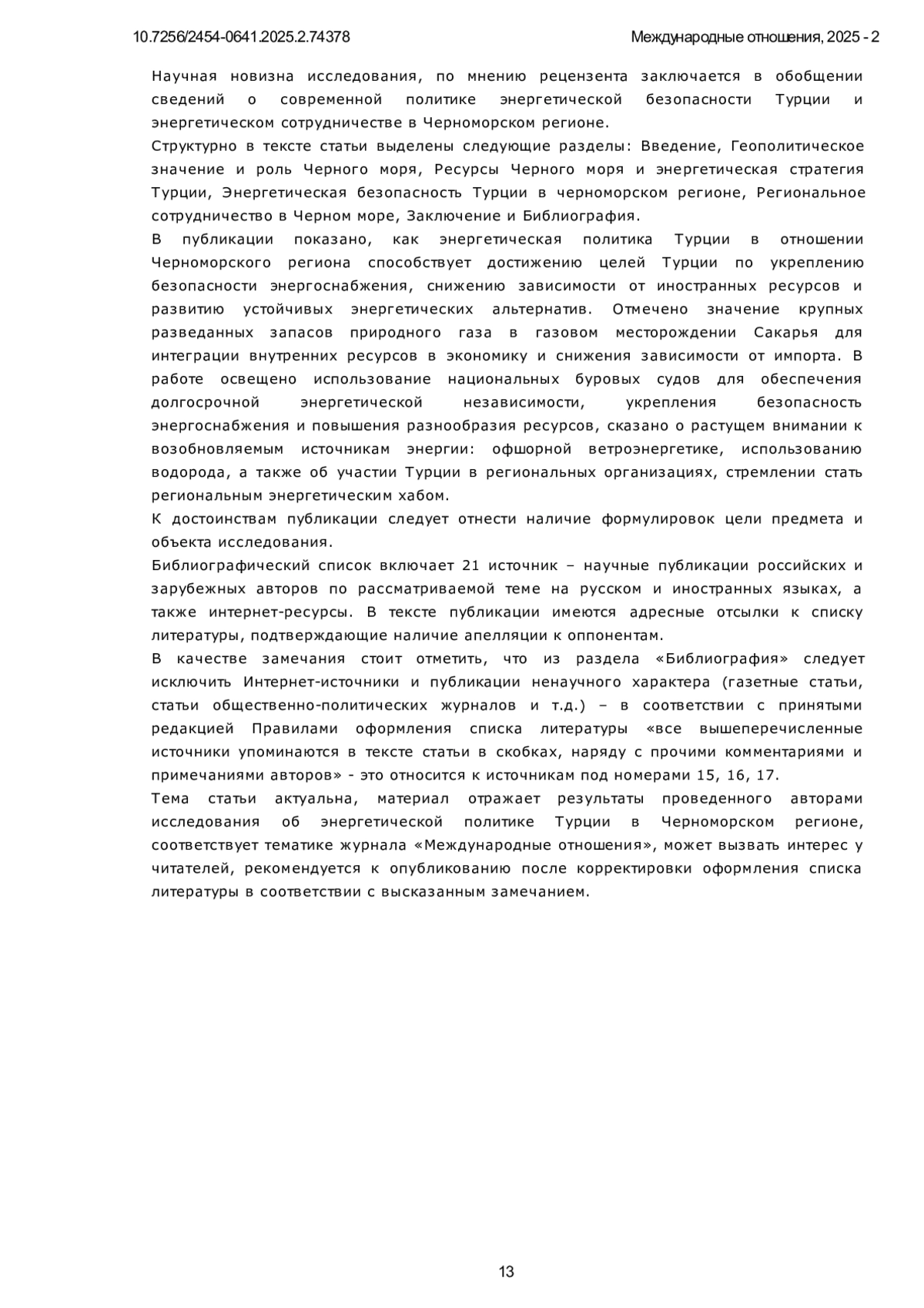 10.7256/2454-0641.2025.2.74378

Международные отношения, 2025 - 2

Научная новизна исследования, по мнению рецензента заключается в обобщении сведений о современной политике энергетической безопасности Турции и энергетическом сотрудничестве в Черноморском регионе.

Структурно в тексте статьи выделены следующие разделы: Введение, Геополитическое значение и роль Черного моря, Ресурсы Черного моря и энергетическая стратегия Турции, Энергетическая безопасность Турции в черноморском регионе, Региональное сотрудничество в Черном море, Заключение и Библиография.

В публикации показано, как энергетическая политика Турции в отношении Черноморского региона способствует достижению целей Турции по укреплению безопасности энергоснабжения, снижению зависимости от иностранных ресурсов и развитию устойчивых энергетических альтернатив. Отмечено значение крупных разведанных запасов природного газа в газовом месторождении Сакарья для интеграции внутренних ресурсов в экономику и снижения зависимости от импорта. В работе освещено использование национальных буровых судов для обеспечения долгосрочной энергетической независимости, укрепления безопасность энергоснабжения и повышения разнообразия ресурсов, сказано о растущем внимании к возобновляемым источникам энергии: офшорной ветроэнергетике, использованию водорода, а также об участии Турции в региональных организациях, стремлении стать региональным энергетическим хабом.

К достоинствам публикации следует отнести наличие формулировок цели предмета и объекта исследования.

Библиографический список включает 21 источник – научные публикации российских и зарубежных авторов по рассматриваемой теме на русском и иностранных языках, а также интернет-ресурсы. В тексте публикации имеются адресные отсылки к списку литературы, подтверждающие наличие апелляции к оппонентам.

В качестве замечания стоит отметить, что из раздела «Библиография» следует исключить Интернет-источники и публикации ненаучного характера (газетные статьи, статьи общественно-политических журналов и т.д.) – в соответствии с принятыми редакцией Правилами оформления списка литературы «все вышеперечисленные источники упоминаются в тексте статьи в скобках, наряду с прочими комментариями и примечаниями авторов» - это относится к источникам под номерами 15, 16, 17.

Тема статьи актуальна, материал отражает результаты проведенного авторами исследования об энергетической политике Турции в Черноморском регионе, соответствует тематике журнала «Международные отношения», может вызвать интерес у читателей, рекомендуется к опубликованию после корректировки оформления списка литературы в соответствии с высказанным замечанием.

13